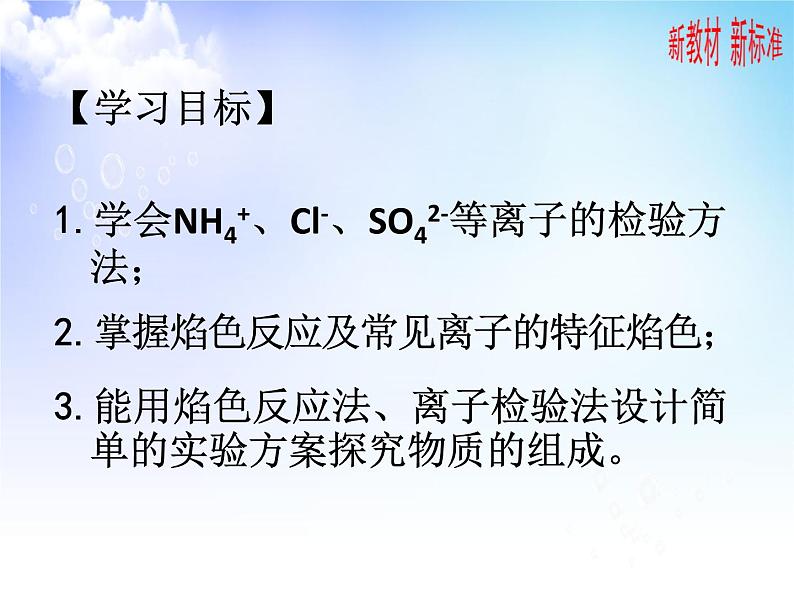 新教材 新标准

【学习目标】

1. 学会$NH_4^+$、$Cl^-$、$SO_4^{2-}$等离子的检验方法；

2. 掌握焰色反应及常见离子的特征焰色；

3. 能用焰色反应法、离子检验法设计简单的实验方案探究物质的组成。